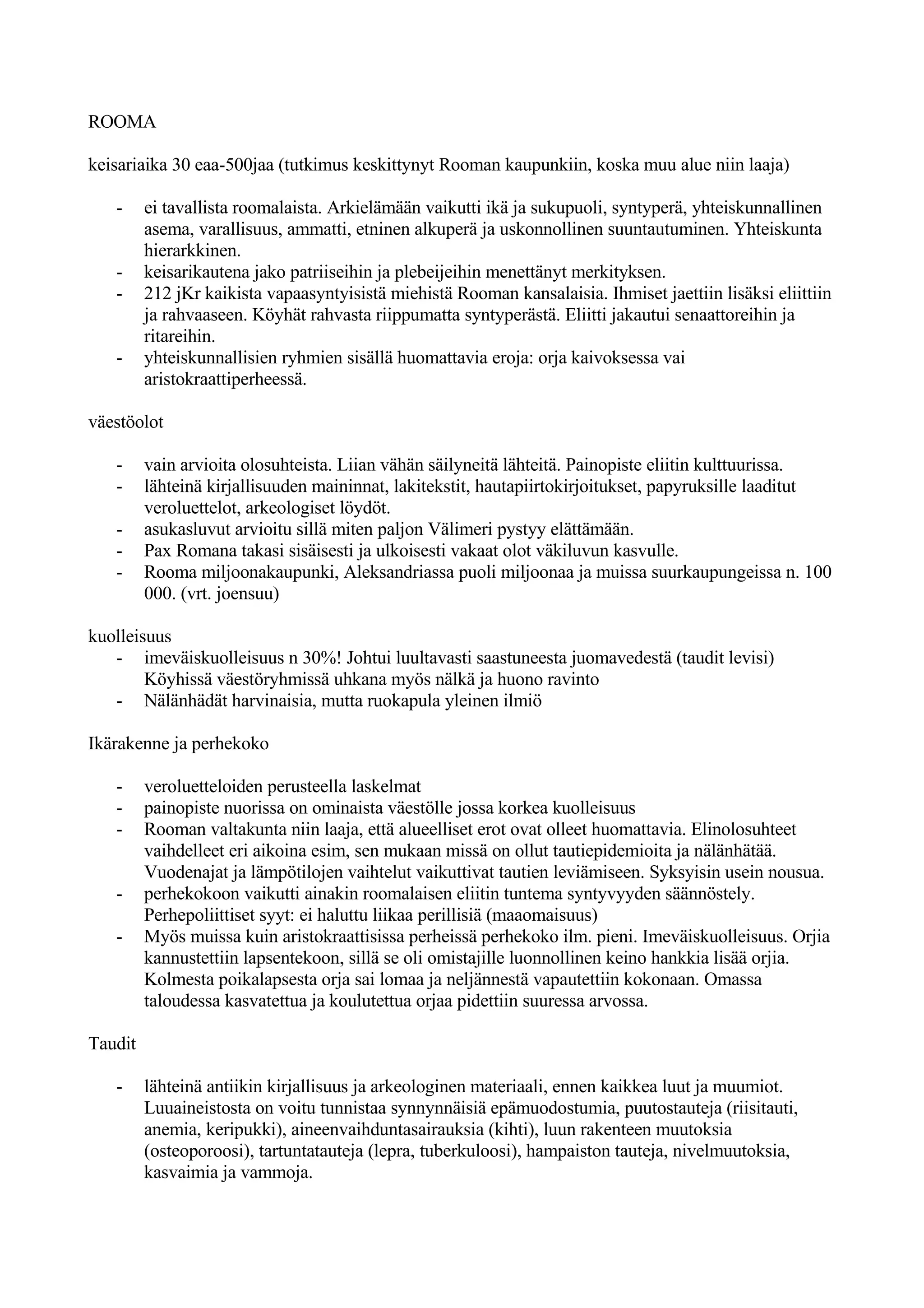 ROOMA

keisariaika 30 eaa-500jaa (tutkimus keskittynyt Rooman kaupunkiin, koska muu alue niin laaja)

- ei tavallista roomalaista. Arkielämään vaikutti ikä ja sukupuoli, syntyperä, yhteiskunnallinen asema, varallisuus, ammatti, etninen alkuperä ja uskonnollinen suuntautuminen. Yhteiskunta hierarkkinen.
- keisarikautena jako patriiseihin ja plebeijeihin menettänyt merkityksen.
- 212 jKr kaikista vapaasyntyisistä miehistä Rooman kansalaisia. Ihmiset jaettiin lisäksi eliittiin ja rahvaaseen. Köyhät rahvasta riippumatta syntyperästä. Eliitti jakautui senaattoreihin ja ritareihin.
- yhteiskunnallisien ryhmien sisällä huomattavia eroja: orja kaivoksessa vai aristokraattiperheessä.

väestöolot

- vain arvioita olosuhteista. Liian vähän säilyneitä lähteitä. Painopiste eliitin kulttuurissa.
- lähteinä kirjallisuuden maininnat, lakitekstit, hautapiirtokirjoitukset, papyruksille laaditut veroluettelot, arkeologiset löydöt.
- asukasluvut arvioitu sillä miten paljon Välimeri pystyy elättämään.
- Pax Romana takasi sisäisesti ja ulkoisesti vakaat olot väkiluvun kasvulle.
- Rooma miljoonakaupunki, Aleksandriassa puoli miljoonaa ja muissa suurkaupungeissa n. 100 000. (vrt. joensuu)

kuolleisuus
- imeväiskuolleisuus n 30%! Johtui luultavasti saastuneesta juomavedestä (taudit levisi) Köyhissä väestöryhmissä uhkana myös nälkä ja huono ravinto
- Nälänhädät harvinaisia, mutta ruokapula yleinen ilmiö

Ikärakenne ja perhekoko

- veroluetteloiden perusteella laskelmat
- painopiste nuorissa on ominaista väestölle jossa korkea kuolleisuus
- Rooman valtakunta niin laaja, että alueelliset erot ovat olleet huomattavia. Elinolosuhteet vaihdelleet eri aikoina esim, sen mukaan missä on ollut tautiepidemioita ja nälänhätää. Vuodenajat ja lämpötilojen vaihtelut vaikuttivat tautien leviämiseen. Syksyisin usein nousua.
- perhekokoon vaikutti ainakin roomalaisen eliitin tuntema syntyvyyden säännöstely. Perhepoliittiset syyt: ei haluttu liikaa perillisiä (maaomaisuus)
- Myös muissa kuin aristokraattisissa perheissä perhekoko ilm. pieni. Imeväiskuolleisuus. Orjia kannustettiin lapsentekoon, sillä se oli omistajille luonnollinen keino hankkia lisää orjia. Kolmesta poikalapsesta orja sai lomaa ja neljännestä vapautettiin kokonaan. Omassa taloudessa kasvatettua ja koulutettua orjaa pidettiin suuressa arvossa.

Taudit

- lähteinä antiikin kirjallisuus ja arkeologinen materiaali, ennen kaikkea luut ja muumiot. Luuaineistosta on voitu tunnistaa synnynnäisiä epämuodostumia, puutostauteja (riisitauti, anemia, keripukki), aineenvaihduntasairauksia (kihti), luun rakenteen muutoksia (osteoporoosi), tartuntatauteja (lepra, tuberkuloosi), hampaiston tauteja, nivelmuutoksia, kasvaimia ja vammoja.